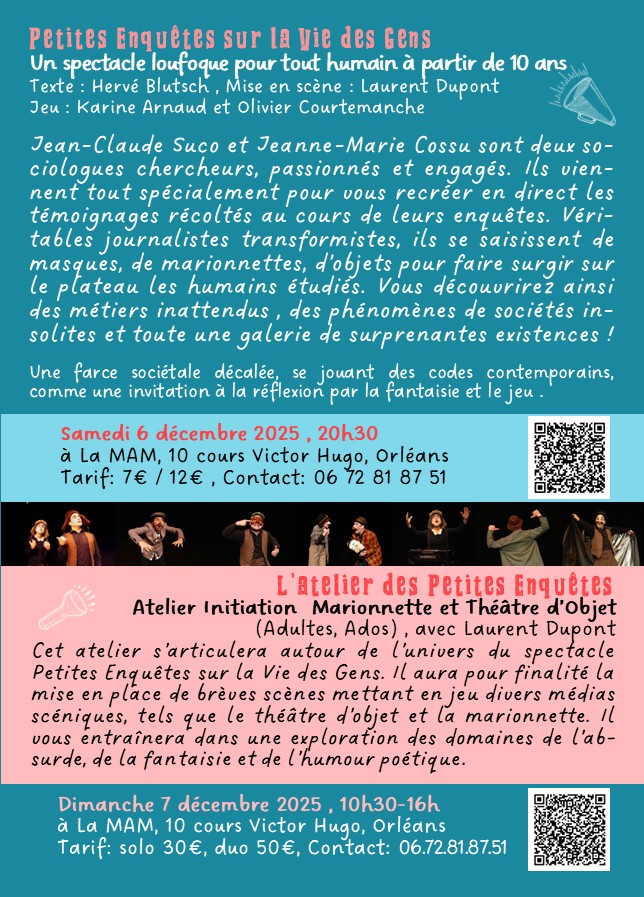 Petites Enquêtes sur la Vie des Gens
Un spectacle loufoque pour tout humain à partir de 10 ans
Texte : Hervé Blutsch , Mise en scène : Laurent Dupont
Jeu : Karine Arnaud et Olivier Courtemanche

Jean-Claude Suco et Jeanne-Marie Cossu sont deux sociologues chercheurs, passionnés et engagés. Ils viennent tout spécialement pour vous recréer en direct les témoignages récoltés au cours de leurs enquêtes. Véritables journalistes transformistes, ils se saisissent de masques, de marionnettes, d'objets pour faire surgir sur le plateau les humains étudiés. Vous découvrirez ainsi des métiers inattendus , des phénomènes de sociétés insolites et toute une galerie de surprenantes existences !

Une farce sociétale décalée, se jouant des codes contemporains, comme une invitation à la réflexion par la fantaisie et le jeu .

Samedi 6 décembre 2025 , 20h30
à La MAM, 10 cours Victor Hugo, Orléans
Tarif: 7€ / 12€ , Contact: 06 72 81 87 51

L'atelier des Petites Enquêtes
Atelier Initiation Marionnette et Théâtre d'Objet
(Adultes, Ados) , avec Laurent Dupont
Cet atelier s'articulera autour de l'univers du spectacle Petites Enquêtes sur la Vie des Gens. Il aura pour finalité la mise en place de brèves scènes mettant en jeu divers médias scéniques, tels que le théâtre d'objet et la marionnette. Il vous entraînera dans une exploration des domaines de l'absurde, de la fantaisie et de l'humour poétique.

Dimanche 7 décembre 2025 , 10h30-16h
à La MAM, 10 cours Victor Hugo, Orléans
Tarif: solo 30€, duo 50€, Contact: 06.72.81.87.51